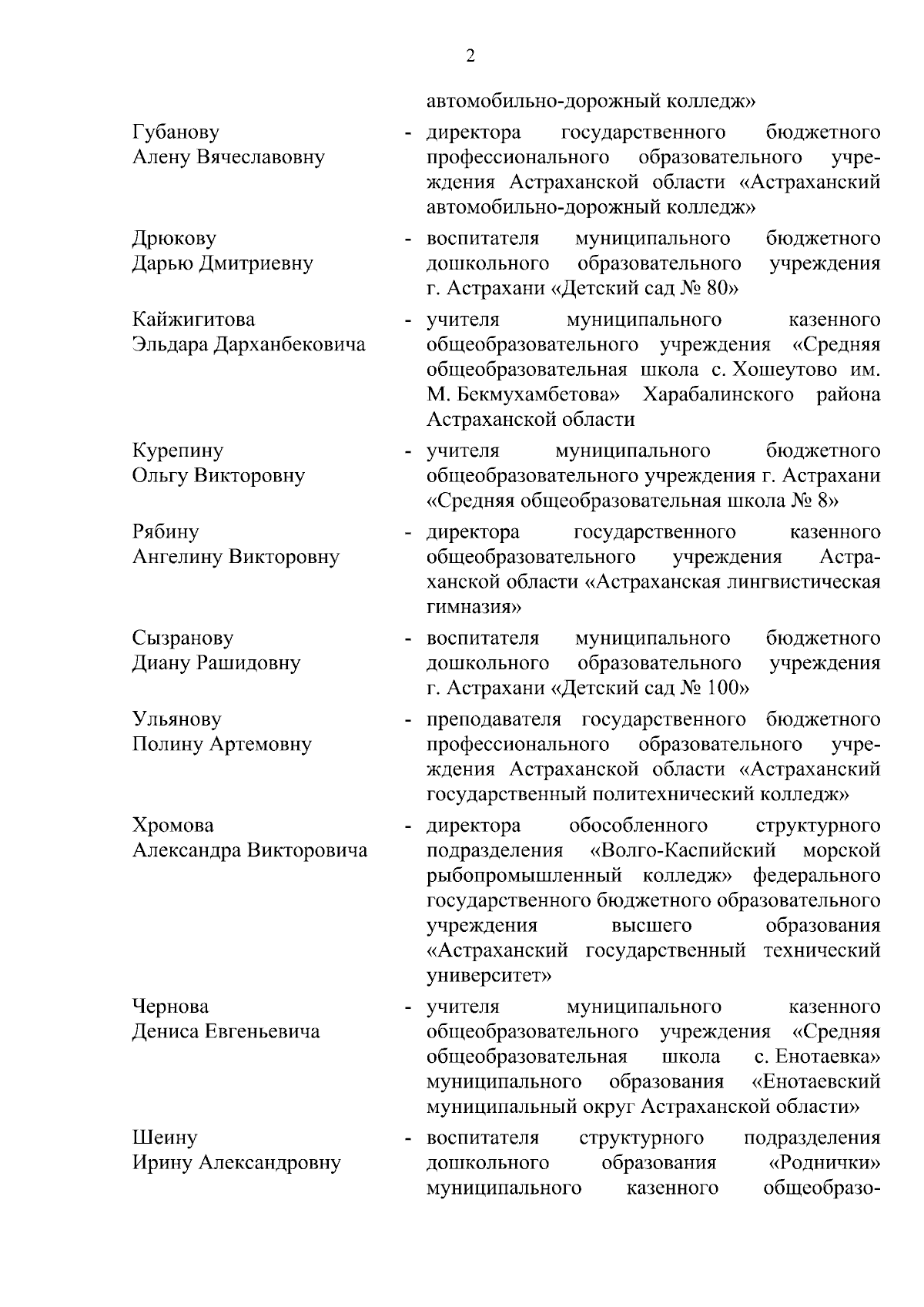 2

автомобильно-дорожный колледж»

Губанову Алену Вячеславовну - директора государственного бюджетного профессионального образовательного учреждения Астраханской области «Астраханский автомобильно-дорожный колледж»

Дрюкову Дарью Дмитриевну - воспитателя муниципального бюджетного дошкольного образовательного учреждения г. Астрахани «Детский сад № 80»

Кайжигитова Эльдара Дарханбековича - учителя муниципального казенного общеобразовательного учреждения «Средняя общеобразовательная школа с. Хошеутово им. М. Бекмухамбетова» Харабалинского района Астраханской области

Курепину Ольгу Викторовну - учителя муниципального бюджетного общеобразовательного учреждения г. Астрахани «Средняя общеобразовательная школа № 8»

Рябину Ангелину Викторовну - директора государственного казенного общеобразовательного учреждения Астраханской области «Астраханская лингвистическая гимназия»

Сызранову Диану Рашидовну - воспитателя муниципального бюджетного дошкольного образовательного учреждения г. Астрахани «Детский сад № 100»

Ульянову Полину Артемовну - преподавателя государственного бюджетного профессионального образовательного учреждения Астраханской области «Астраханский государственный политехнический колледж»

Хромова Александра Викторовича - директора обособленного структурного подразделения «Волго-Каспийский морской рыбопромышленный колледж» федерального государственного бюджетного образовательного учреждения высшего образования «Астраханский государственный технический университет»

Чернова Дениса Евгеньевича - учителя муниципального казенного общеобразовательного учреждения «Средняя общеобразовательная школа с. Енотаевка» муниципального образования «Енотаевский муниципальный округ Астраханской области»

Шеину Ирину Александровну - воспитателя структурного подразделения дошкольного образования «Роднички» муниципального казенного общеобразо-